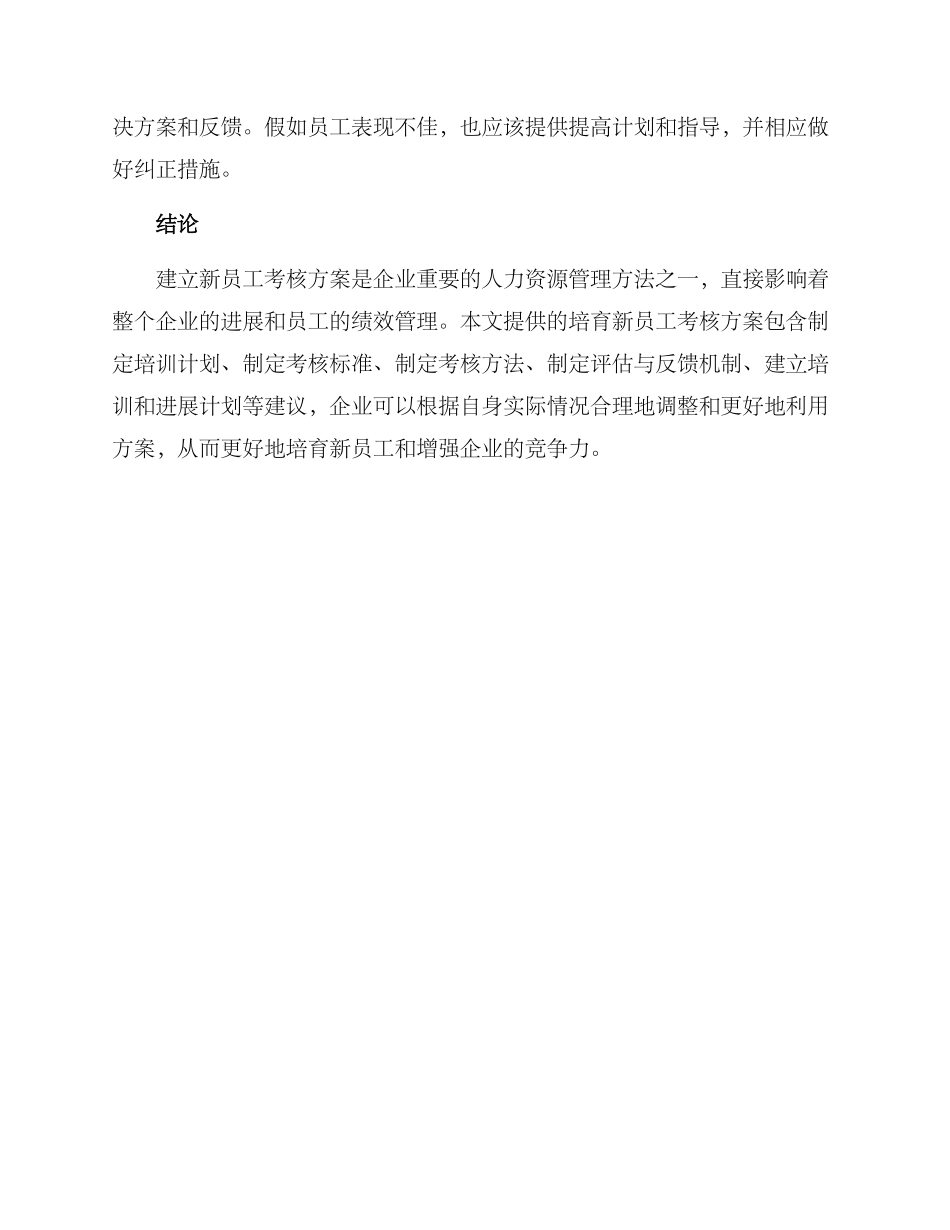 决方案和反馈。假如员工表现不佳，也应该提供提高计划和指导，并相应做好纠正措施。

结论

建立新员工考核方案是企业重要的人力资源管理方法之一，直接影响着整个企业的进展和员工的绩效管理。本文提供的培育新员工考核方案包含制定培训计划、制定考核标准、制定考核方法、制定评估与反馈机制、建立培训和进展计划等建议，企业可以根据自身实际情况合理地调整和更好地利用方案，从而更好地培育新员工和增强企业的竞争力。